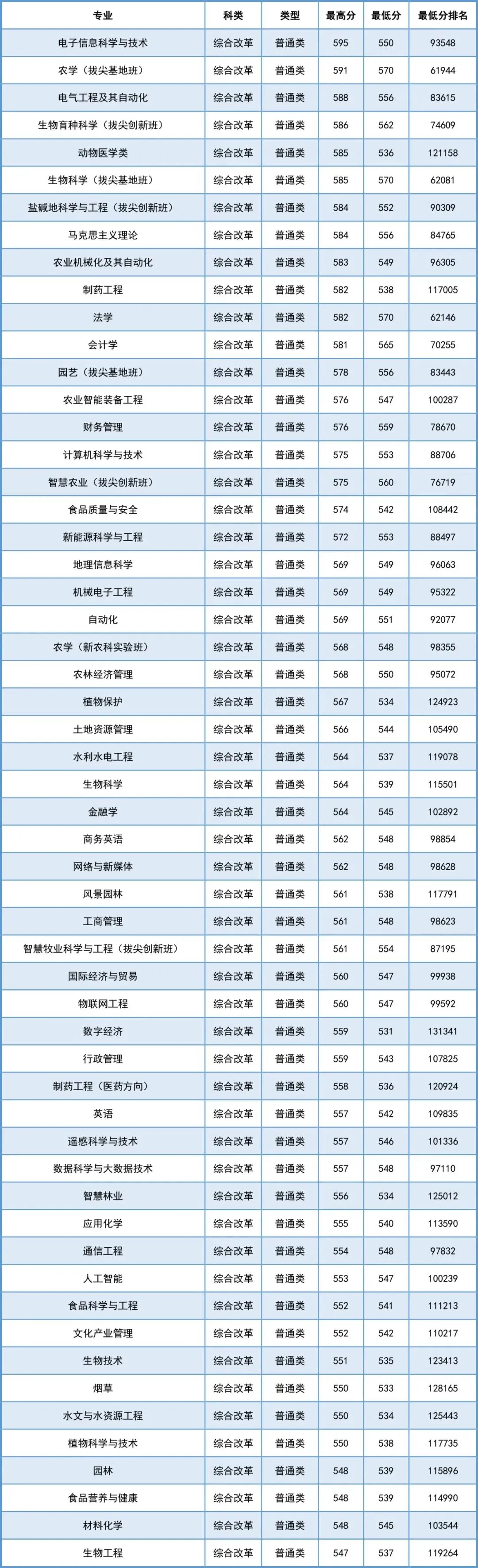 | 专业 | 科类 | 类型 | 最高分 | 最低分 | 最低分排名 |
|---|---|---|---|---|---|
| 电子信息科学与技术 | 综合改革 | 普通类 | 595 | 550 | 93548 |
| 农学（拔尖基地班） | 综合改革 | 普通类 | 591 | 570 | 61944 |
| 电气工程及其自动化 | 综合改革 | 普通类 | 588 | 556 | 83615 |
| 生物育种科学（拔尖创新班） | 综合改革 | 普通类 | 586 | 562 | 74609 |
| 动物医学类 | 综合改革 | 普通类 | 585 | 536 | 121158 |
| 生物科学（拔尖基地班） | 综合改革 | 普通类 | 585 | 570 | 62081 |
| 盐碱地科学与工程（拔尖创新班） | 综合改革 | 普通类 | 584 | 552 | 90309 |
| 马克思主义理论 | 综合改革 | 普通类 | 584 | 556 | 84765 |
| 农业机械化及其自动化 | 综合改革 | 普通类 | 583 | 549 | 96305 |
| 制药工程 | 综合改革 | 普通类 | 582 | 538 | 117005 |
| 法学 | 综合改革 | 普通类 | 582 | 570 | 62146 |
| 会计学 | 综合改革 | 普通类 | 581 | 565 | 70255 |
| 园艺（拔尖基地班） | 综合改革 | 普通类 | 578 | 556 | 83443 |
| 农业智能装备工程 | 综合改革 | 普通类 | 576 | 547 | 100287 |
| 财务管理 | 综合改革 | 普通类 | 576 | 559 | 78670 |
| 计算机科学与技术 | 综合改革 | 普通类 | 575 | 553 | 88706 |
| 智慧农业（拔尖创新班） | 综合改革 | 普通类 | 575 | 560 | 76719 |
| 食品质量与安全 | 综合改革 | 普通类 | 574 | 542 | 108442 |
| 新能源科学与工程 | 综合改革 | 普通类 | 572 | 553 | 88497 |
| 地理信息科学 | 综合改革 | 普通类 | 569 | 549 | 96063 |
| 机械电子工程 | 综合改革 | 普通类 | 569 | 549 | 95322 |
| 自动化 | 综合改革 | 普通类 | 569 | 551 | 92077 |
| 农学（新农科实验班） | 综合改革 | 普通类 | 568 | 548 | 98355 |
| 农林经济管理 | 综合改革 | 普通类 | 568 | 550 | 95072 |
| 植物保护 | 综合改革 | 普通类 | 567 | 534 | 124923 |
| 土地资源管理 | 综合改革 | 普通类 | 566 | 544 | 105490 |
| 水利水电工程 | 综合改革 | 普通类 | 564 | 537 | 119078 |
| 生物科学 | 综合改革 | 普通类 | 564 | 539 | 115501 |
| 金融学 | 综合改革 | 普通类 | 564 | 545 | 102892 |
| 商务英语 | 综合改革 | 普通类 | 562 | 548 | 98854 |
| 网络与新媒体 | 综合改革 | 普通类 | 562 | 548 | 98628 |
| 风景园林 | 综合改革 | 普通类 | 561 | 538 | 117791 |
| 工商管理 | 综合改革 | 普通类 | 561 | 548 | 98623 |
| 智慧牧业科学与工程（拔尖创新班） | 综合改革 | 普通类 | 561 | 554 | 87195 |
| 国际经济与贸易 | 综合改革 | 普通类 | 560 | 547 | 99938 |
| 物联网工程 | 综合改革 | 普通类 | 560 | 547 | 99592 |
| 数字经济 | 综合改革 | 普通类 | 559 | 531 | 131341 |
| 行政管理 | 综合改革 | 普通类 | 559 | 543 | 107825 |
| 制药工程（医药方向） | 综合改革 | 普通类 | 558 | 536 | 120924 |
| 英语 | 综合改革 | 普通类 | 557 | 542 | 109835 |
| 遥感科学与技术 | 综合改革 | 普通类 | 557 | 546 | 101336 |
| 数据科学与大数据技术 | 综合改革 | 普通类 | 557 | 548 | 97110 |
| 智慧林业 | 综合改革 | 普通类 | 556 | 534 | 125012 |
| 应用化学 | 综合改革 | 普通类 | 555 | 540 | 113590 |
| 通信工程 | 综合改革 | 普通类 | 554 | 548 | 97832 |
| 人工智能 | 综合改革 | 普通类 | 553 | 547 | 100239 |
| 食品科学与工程 | 综合改革 | 普通类 | 552 | 541 | 111213 |
| 文化产业管理 | 综合改革 | 普通类 | 552 | 542 | 110217 |
| 生物技术 | 综合改革 | 普通类 | 551 | 535 | 123413 |
| 烟草 | 综合改革 | 普通类 | 550 | 533 | 128165 |
| 水文与水资源工程 | 综合改革 | 普通类 | 550 | 534 | 125443 |
| 植物科学与技术 | 综合改革 | 普通类 | 550 | 538 | 117735 |
| 园林 | 综合改革 | 普通类 | 548 | 539 | 115896 |
| 食品营养与健康 | 综合改革 | 普通类 | 548 | 539 | 114990 |
| 材料化学 | 综合改革 | 普通类 | 548 | 545 | 103544 |
| 生物工程 | 综合改革 | 普通类 | 547 | 537 | 119264 |